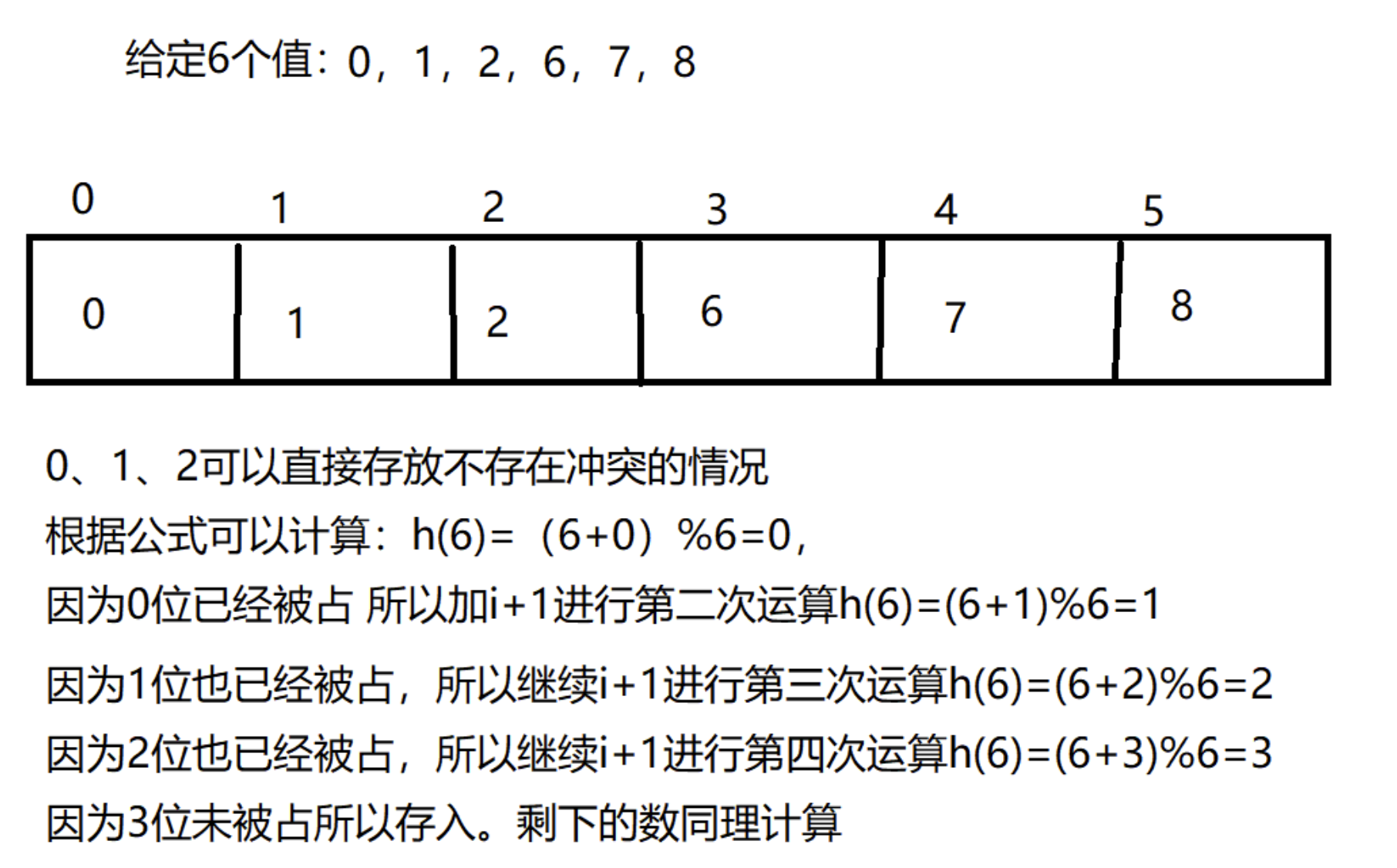 给定6个值：0，1，2，6，7，8

| 0 | 1 | 2 | 3 | 4 | 5 |
|---|---|---|---|---|---|
| 0 | 1 | 2 | 6 | 7 | 8 |

0、1、2可以直接存放不存在冲突的情况

根据公式可以计算：h(6)=（6+0）%6=0，

因为0位已经被占 所以加i+1进行第二次运算h(6)=(6+1)%6=1

因为1位也已经被占，所以继续i+1进行第三次运算h(6)=(6+2)%6=2

因为2位也已经被占，所以继续i+1进行第四次运算h(6)=(6+3)%6=3

因为3位未被占所以存入。剩下的数同理计算